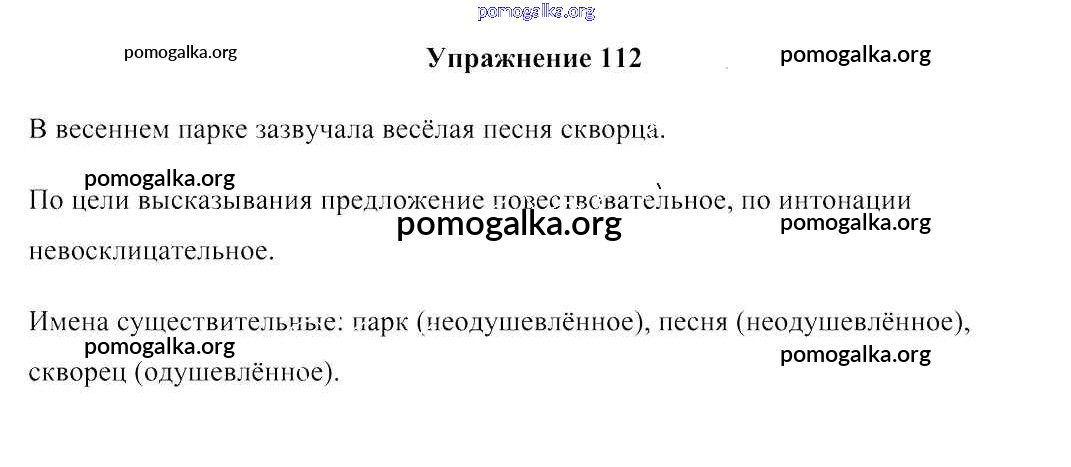 pomogalka.org

pomogalka.org

Упражнение 112

pomogalka.org

В весеннем парке зазвучала весёлая песня скворца.

pomogalka.org

По цели высказывания предложение повествовательное, по интонации невосклицательное.

pomogalka.org

pomogalka.org

Имена существительные: парк (неодушевлённое), песня (неодушевлённое), скворец (одушевлённое).

pomogalka.org

pomogalka.org